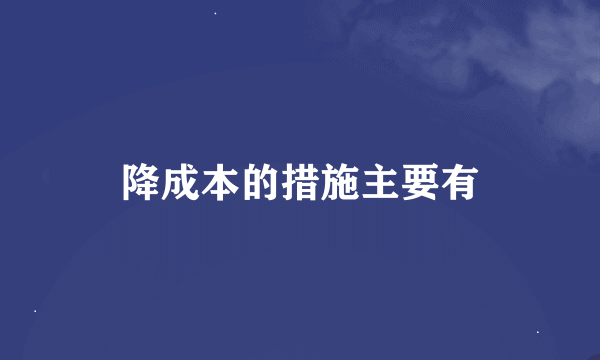 降成本的措施主要有